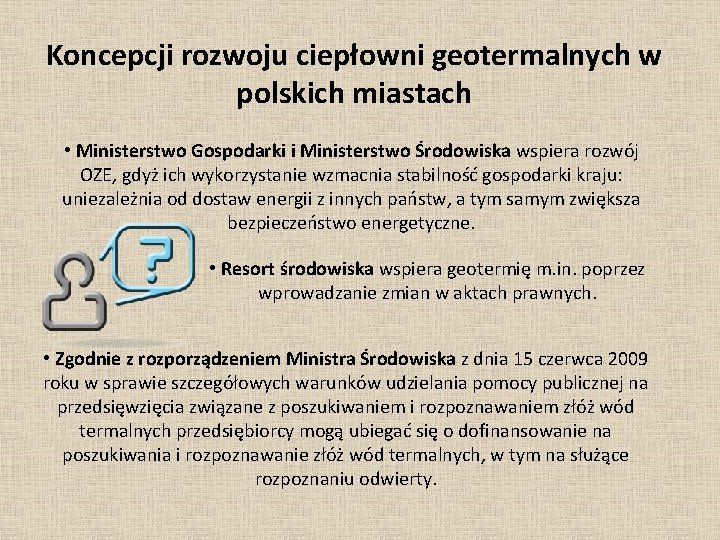 Koncepcji rozwoju ciepłowni geotermalnych w polskich miastach

• Ministerstwo Gospodarki i Ministerstwo Środowiska wspiera rozwój OZE, gdyż ich wykorzystanie wzmacnia stabilność gospodarki kraju: uniezależnia od dostaw energii z innych państw, a tym samym zwiększa bezpieczeństwo energetyczne.

?

• Resort środowiska wspiera geotermię m.in. poprzez wprowadzanie zmian w aktach prawnych.

• Zgodnie z rozporządzeniem Ministra Środowiska z dnia 15 czerwca 2009 roku w sprawie szczegółowych warunków udzielania pomocy publicznej na przedsięwzięcia związane z poszukiwaniem i rozpoznawaniem złóż wód termalnych przedsiębiorcy mogą ubiegać się o dofinansowanie na poszukiwania i rozpoznawanie złóż wód termalnych, w tym na służące rozpoznaniu odwierty.